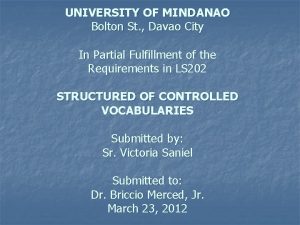 UNIVERSITY OF MINDANAO
Bolton St., Davao City

In Partial Fulfillment of the Requirements in LS202

STRUCTURED OF CONTROLLED VOCABULARIES

Submitted by:
Sr. Victoria Saniel

Submitted to:
Dr. Briccio Merced, Jr.
March 23, 2012